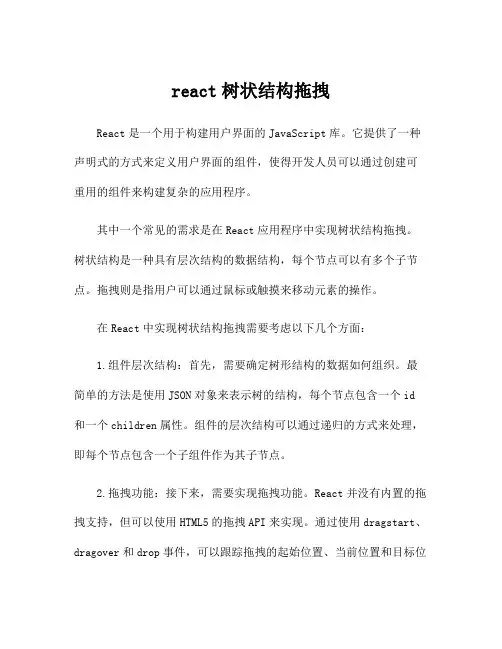 react 树状结构拖拽

React 是一个用于构建用户界面的 JavaScript 库。它提供了一种声明式的方式来定义用户界面的组件，使得开发人员可以通过创建可重用的组件来构建复杂的应用程序。

其中一个常见的需求是在 React 应用程序中实现树状结构拖拽。树状结构是一种具有层次结构的数据结构，每个节点可以有多个子节点。拖拽则是指用户可以通过鼠标或触摸来移动元素的操作。

在 React 中实现树状结构拖拽需要考虑以下几个方面：

1. 组件层次结构：首先，需要确定树形结构的数据如何组织。最简单的方法是使用 JSON 对象来表示树的结构，每个节点包含一个 id 和一个 children 属性。组件的层次结构可以通过递归的方式来处理，即每个节点包含一个子组件作为其子节点。

2. 拖拽功能：接下来，需要实现拖拽功能。React 并没有内置的拖拽支持，但可以使用 HTML5 的拖拽 API 来实现。通过使用 dragstart、dragover 和 drop 事件，可以跟踪拖拽的起始位置、当前位置和目标位